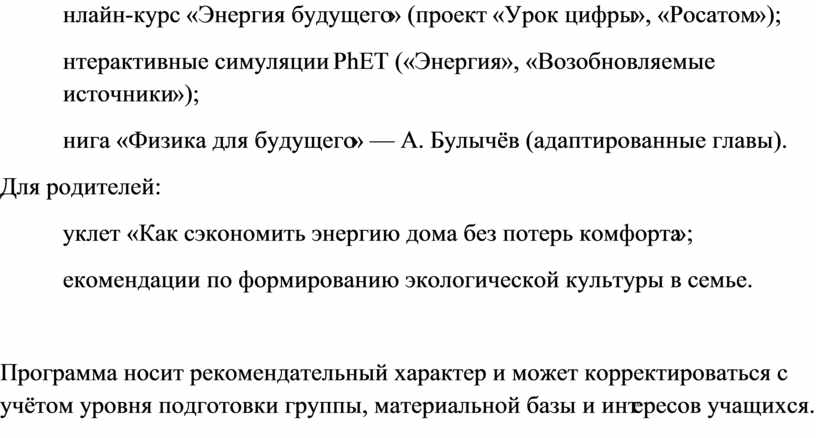 нлайн-курс «Энергия будущего» (проект «Урок цифры», «Росатом»);

нтерактивные симуляции PhET («Энергия», «Возобновляемые источники»);

нига «Физика для будущего» — А. Булычёв (адаптированные главы).

Для родителей:

уклет «Как сэкономить энергию дома без потерь комфорта»;

екомендации по формированию экологической культуры в семье.

Программа носит рекомендательный характер и может корректироваться с учётом уровня подготовки группы, материальной базы и интересов учащихся.